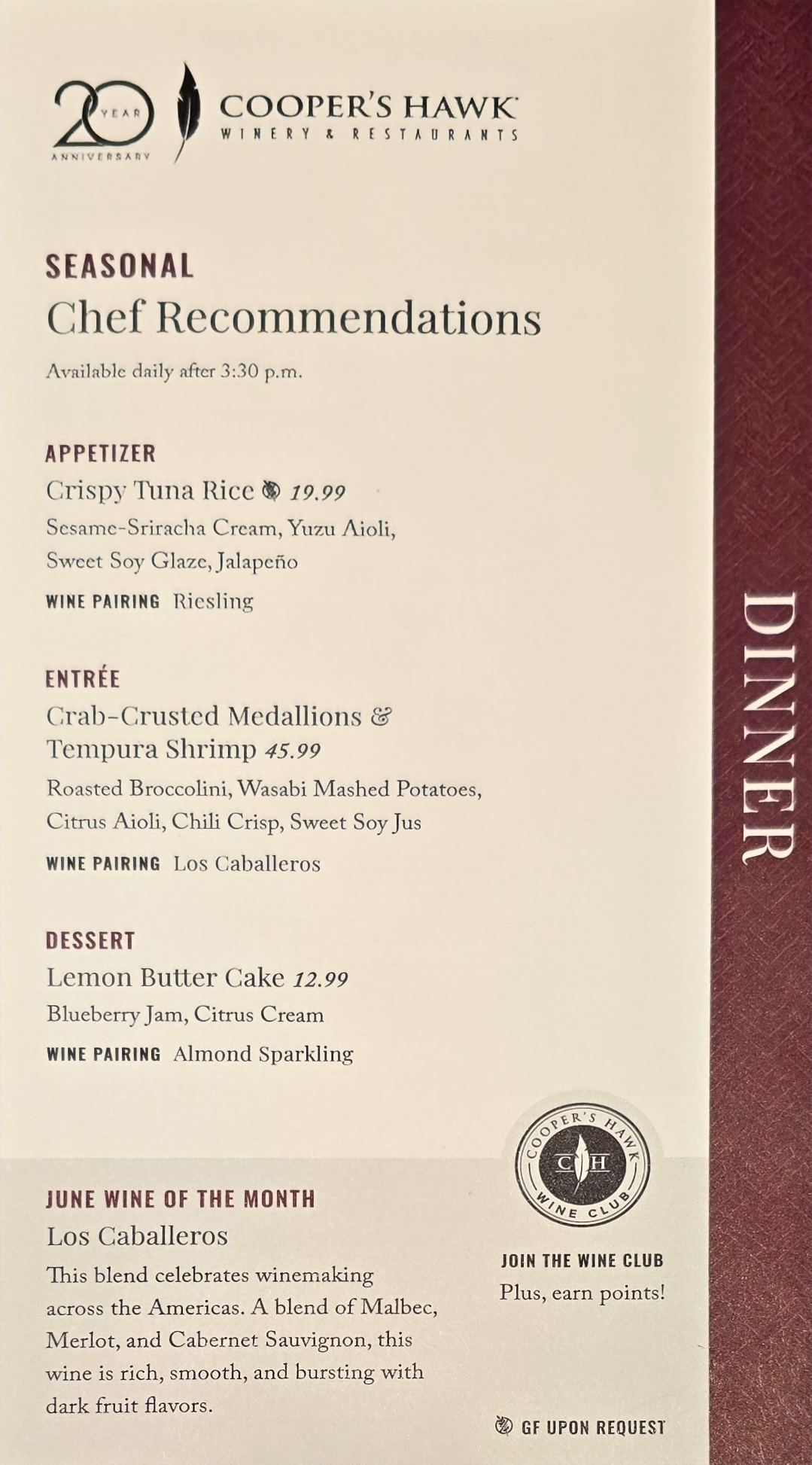 20 YEAR ANNIVERSARY

COOPER'S HAWK
WINERY & RESTAURANTS

SEASONAL
Chef Recommendations

Available daily after 3:30 p.m.

APPETIZER
Crispy Tuna Rice 19.99
Sesame-Sriracha Cream, Yuzu Aioli, Sweet Soy Glaze, Jalapeño
WINE PAIRING Riesling

ENTRÉE
Crab-Crusted Medallions & Tempura Shrimp 45.99
Roasted Broccolini, Wasabi Mashed Potatoes, Citrus Aioli, Chili Crisp, Sweet Soy Jus
WINE PAIRING Los Caballeros

DESSERT
Lemon Butter Cake 12.99
Blueberry Jam, Citrus Cream
WINE PAIRING Almond Sparkling

JUNE WINE OF THE MONTH
Los Caballeros
This blend celebrates winemaking across the Americas. A blend of Malbec, Merlot, and Cabernet Sauvignon, this wine is rich, smooth, and bursting with dark fruit flavors.

COOPER'S HAWK
CH
WINE CLUB

JOIN THE WINE CLUB
Plus, earn points!

GF UPON REQUEST

DINNER